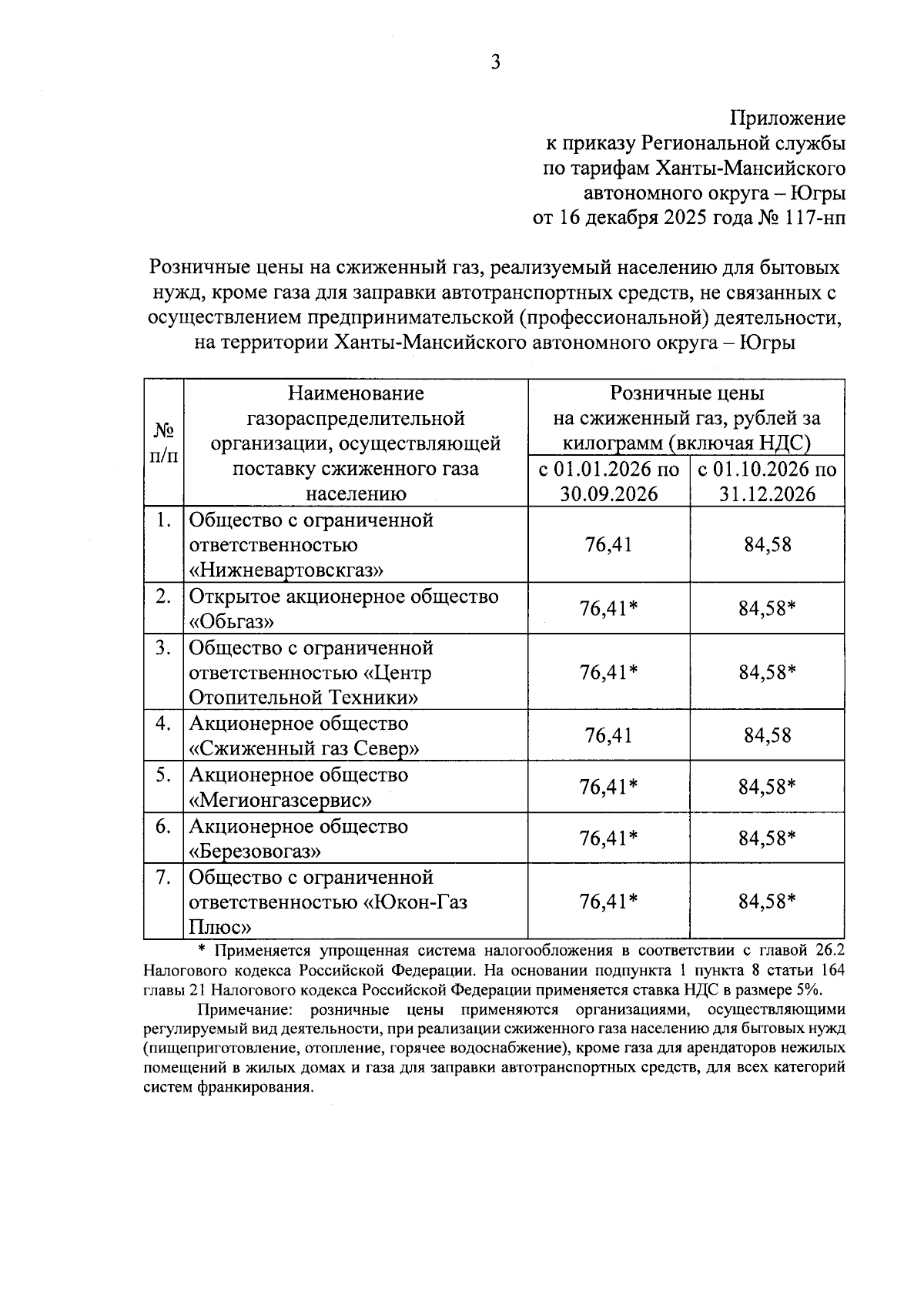 3

Приложение
к приказу Региональной службы
по тарифам Ханты-Мансийского
автономного округа – Югры
от 16 декабря 2025 года № 117-нп

Розничные цены на сжиженный газ, реализуемый населению для бытовых нужд, кроме газа для заправки автотранспортных средств, не связанных с осуществлением предпринимательской (профессиональной) деятельности, на территории Ханты-Мансийского автономного округа – Югры

| № п/п | Наименование газораспределительной организации, осуществляющей поставку сжиженного газа населению | Розничные цены на сжиженный газ, рублей за килограмм (включая НДС) с 01.01.2026 по 30.09.2026 | Розничные цены на сжиженный газ, рублей за килограмм (включая НДС) с 01.10.2026 по 31.12.2026 |
|---|---|---|---|
| 1. | Общество с ограниченной ответственностью «Нижневартовскгаз» | 76,41 | 84,58 |
| 2. | Открытое акционерное общество «Обьгаз» | 76,41* | 84,58* |
| 3. | Общество с ограниченной ответственностью «Центр Отопительной Техники» | 76,41* | 84,58* |
| 4. | Акционерное общество «Сжиженный газ Север» | 76,41 | 84,58 |
| 5. | Акционерное общество «Мегионгазсервис» | 76,41* | 84,58* |
| 6. | Акционерное общество «Березовогаз» | 76,41* | 84,58* |
| 7. | Общество с ограниченной ответственностью «Юкон-Газ Плюс» | 76,41* | 84,58* |

* Применяется упрощенная система налогообложения в соответствии с главой 26.2 Налогового кодекса Российской Федерации. На основании подпункта 1 пункта 8 статьи 164 главы 21 Налогового кодекса Российской Федерации применяется ставка НДС в размере 5%.

Примечание: розничные цены применяются организациями, осуществляющими регулируемый вид деятельности, при реализации сжиженного газа населению для бытовых нужд (пищеприготовление, отопление, горячее водоснабжение), кроме газа для арендаторов нежилых помещений в жилых домах и газа для заправки автотранспортных средств, для всех категорий систем франкирования.